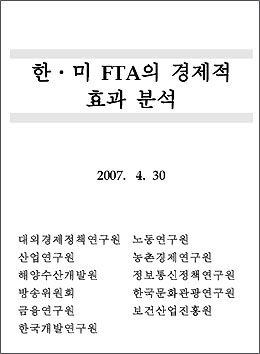 한·미 FTA의 경제적 효과 분석

2007. 4. 30

대외경제정책연구원
산업연구원
해양수산개발원
방송위원회
금융연구원
한국개발연구원

노동연구원
농촌경제연구원
정보통신정책연구원
한국문화관광연구원
보건산업진흥원